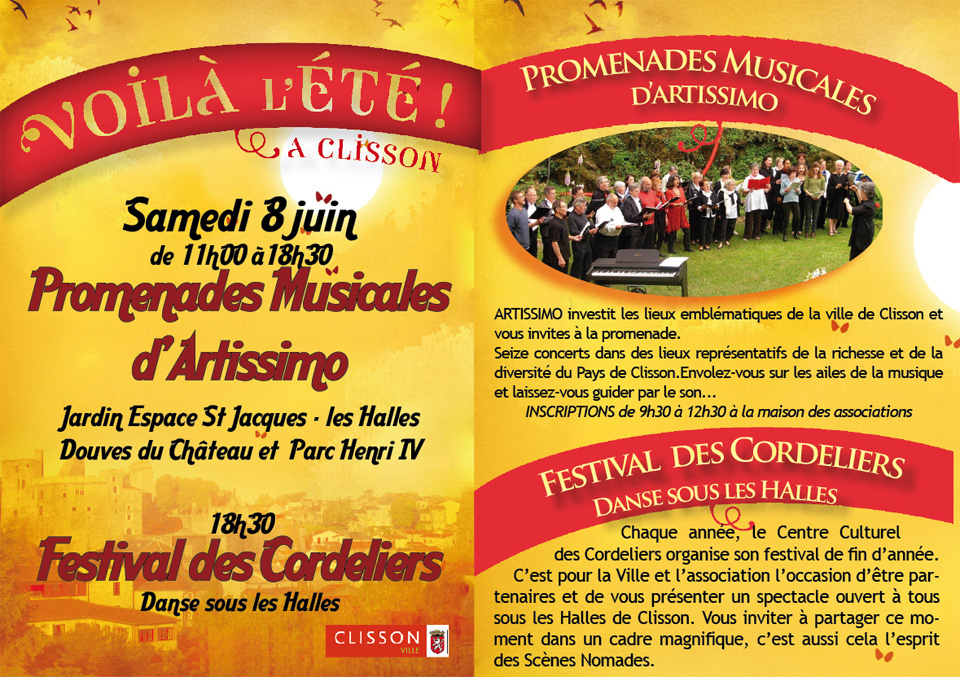 VOILÀ L'ÉTÉ !
A CLISSON

Samedi 8 juin
de 11h00 à 18h30
Promenades Musicales
d'Artissimo

Jardin Espace St Jacques - les Halles
Douves du Château et Parc Henri IV

18h30
Festival des Cordeliers
Danse sous les Halles

CLISSON
VILLE

PROMENADES MUSICALES
D'ARTISSIMO

ARTISSIMO investit les lieux emblématiques de la ville de Clisson et vous invites à la promenade.
Seize concerts dans des lieux représentatifs de la richesse et de la diversité du Pays de Clisson.Envolez-vous sur les ailes de la musique et laissez-vous guider par le son...
INSCRIPTIONS de 9h30 à 12h30 à la maison des associations

FESTIVAL DES CORDELIERS
DANSE SOUS LES HALLES

Chaque année, le Centre Culturel des Cordeliers organise son festival de fin d'année. C'est pour la Ville et l'association l'occasion d'être partenaires et de vous présenter un spectacle ouvert à tous sous les Halles de Clisson. Vous inviter à partager ce moment dans un cadre magnifique, c'est aussi cela l'esprit des Scènes Nomades.